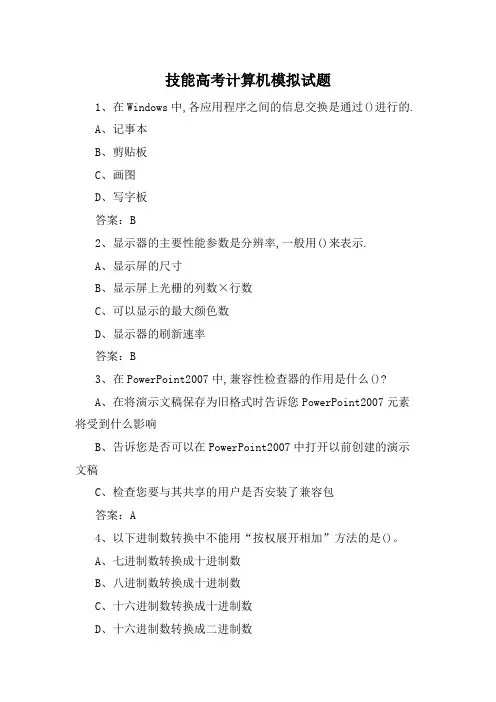 技能高考计算机模拟试题

1、在 Windows 中,各应用程序之间的信息交换是通过()进行的.

A、记事本

B、剪贴板

C、画图

D、写字板

答案：B

2、显示器的主要性能参数是分辨率,一般用()来表示.

A、显示屏的尺寸

B、显示屏上光栅的列数×行数

C、可以显示的最大颜色数

D、显示器的刷新速率

答案：B

3、在 PowerPoint2007 中,兼容性检查器的作用是什么()?

A、在将演示文稿保存为旧格式时告诉您 PowerPoint2007 元素将受到什么影响

B、告诉您是否可以在 PowerPoint2007 中打开以前创建的演示文稿

C、检查您要与其共享的用户是否安装了兼容包

答案：A

4、以下进制数转换中不能用“按权展开相加”方法的是()。

A、七进制数转换成十进制数

B、八进制数转换成十进制数

C、十六进制数转换成十进制数

D、十六进制数转换成二进制数